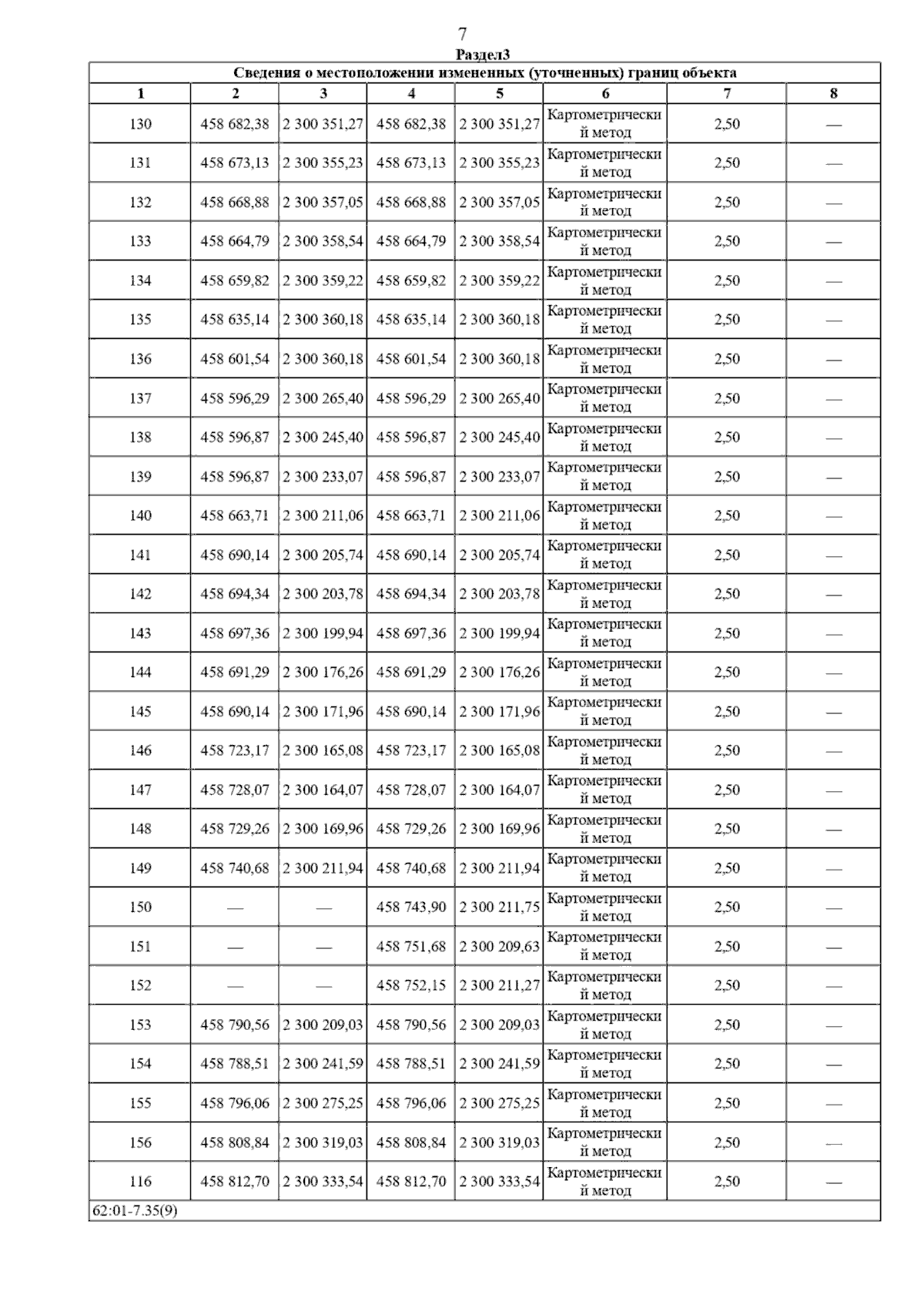 7

Раздел3

Сведения о местоположении измененных (уточненных) границ объекта

| 1 | 2 | 3 | 4 | 5 | 6 | 7 | 8 |
|---|---|---|---|---|---|---|---|
| 130 | 458 682,38 | 2 300 351,27 | 458 682,38 | 2 300 351,27 | Картометрический метод | 2,50 | — |
| 131 | 458 673,13 | 2 300 355,23 | 458 673,13 | 2 300 355,23 | Картометрический метод | 2,50 | — |
| 132 | 458 668,88 | 2 300 357,05 | 458 668,88 | 2 300 357,05 | Картометрический метод | 2,50 | — |
| 133 | 458 664,79 | 2 300 358,54 | 458 664,79 | 2 300 358,54 | Картометрический метод | 2,50 | — |
| 134 | 458 659,82 | 2 300 359,22 | 458 659,82 | 2 300 359,22 | Картометрический метод | 2,50 | — |
| 135 | 458 635,14 | 2 300 360,18 | 458 635,14 | 2 300 360,18 | Картометрический метод | 2,50 | — |
| 136 | 458 601,54 | 2 300 360,18 | 458 601,54 | 2 300 360,18 | Картометрический метод | 2,50 | — |
| 137 | 458 596,29 | 2 300 265,40 | 458 596,29 | 2 300 265,40 | Картометрический метод | 2,50 | — |
| 138 | 458 596,87 | 2 300 245,40 | 458 596,87 | 2 300 245,40 | Картометрический метод | 2,50 | — |
| 139 | 458 596,87 | 2 300 233,07 | 458 596,87 | 2 300 233,07 | Картометрический метод | 2,50 | — |
| 140 | 458 663,71 | 2 300 211,06 | 458 663,71 | 2 300 211,06 | Картометрический метод | 2,50 | — |
| 141 | 458 690,14 | 2 300 205,74 | 458 690,14 | 2 300 205,74 | Картометрический метод | 2,50 | — |
| 142 | 458 694,34 | 2 300 203,78 | 458 694,34 | 2 300 203,78 | Картометрический метод | 2,50 | — |
| 143 | 458 697,36 | 2 300 199,94 | 458 697,36 | 2 300 199,94 | Картометрический метод | 2,50 | — |
| 144 | 458 691,29 | 2 300 176,26 | 458 691,29 | 2 300 176,26 | Картометрический метод | 2,50 | — |
| 145 | 458 690,14 | 2 300 171,96 | 458 690,14 | 2 300 171,96 | Картометрический метод | 2,50 | — |
| 146 | 458 723,17 | 2 300 165,08 | 458 723,17 | 2 300 165,08 | Картометрический метод | 2,50 | — |
| 147 | 458 728,07 | 2 300 164,07 | 458 728,07 | 2 300 164,07 | Картометрический метод | 2,50 | — |
| 148 | 458 729,26 | 2 300 169,96 | 458 729,26 | 2 300 169,96 | Картометрический метод | 2,50 | — |
| 149 | 458 740,68 | 2 300 211,94 | 458 740,68 | 2 300 211,94 | Картометрический метод | 2,50 | — |
| 150 | — | — | 458 743,90 | 2 300 211,75 | Картометрический метод | 2,50 | — |
| 151 | — | — | 458 751,68 | 2 300 209,63 | Картометрический метод | 2,50 | — |
| 152 | — | — | 458 752,15 | 2 300 211,27 | Картометрический метод | 2,50 | — |
| 153 | 458 790,56 | 2 300 209,03 | 458 790,56 | 2 300 209,03 | Картометрический метод | 2,50 | — |
| 154 | 458 788,51 | 2 300 241,59 | 458 788,51 | 2 300 241,59 | Картометрический метод | 2,50 | — |
| 155 | 458 796,06 | 2 300 275,25 | 458 796,06 | 2 300 275,25 | Картометрический метод | 2,50 | — |
| 156 | 458 808,84 | 2 300 319,03 | 458 808,84 | 2 300 319,03 | Картометрический метод | 2,50 | — |
| 116 | 458 812,70 | 2 300 333,54 | 458 812,70 | 2 300 333,54 | Картометрический метод | 2,50 | — |

62:01-7.35(9)